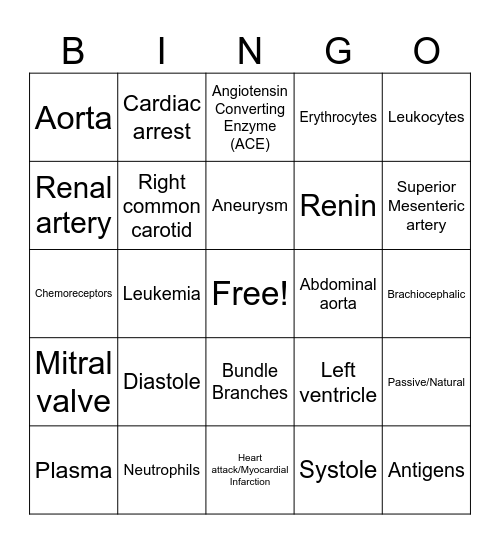 | B | I | N | G | O |
|---|---|---|---|---|
| Aorta | Cardiac arrest | Angiotensin Converting Enzyme (ACE) | Erythrocytes | Leukocytes |
| Renal artery | Right common carotid | Aneurysm | Renin | Superior Mesenteric artery |
| Chemoreceptors | Leukemia | Free! | Abdominal aorta | Brachiocephalic |
| Mitral valve | Diastole | Bundle Branches | Left ventricle | Passive/Natural |
| Plasma | Neutrophils | Heart attack/Myocardial Infarction | Systole | Antigens |